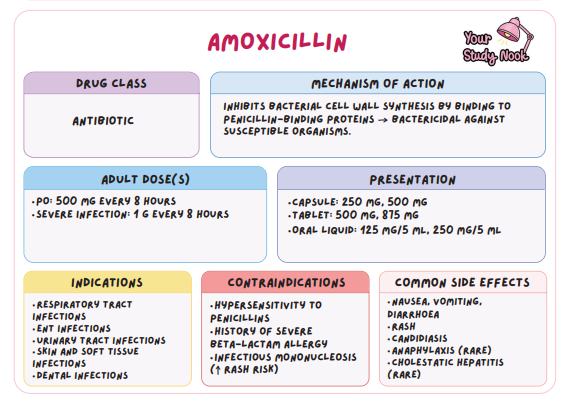 AMOXICILLIN

Your Study Nook

DRUG CLASS

ANTIBIOTIC

MECHANISM OF ACTION

INHIBITS BACTERIAL CELL WALL SYNTHESIS BY BINDING TO PENICILLIN-BINDING PROTEINS → BACTERICIDAL AGAINST SUSCEPTIBLE ORGANISMS.

ADULT DOSE(S)

•PO: 500 MG EVERY 8 HOURS
•SEVERE INFECTION: 1 G EVERY 8 HOURS

PRESENTATION

•CAPSULE: 250 MG, 500 MG
•TABLET: 500 MG, 875 MG
•ORAL LIQUID: 125 MG/5 ML, 250 MG/5 ML

INDICATIONS

•RESPIRATORY TRACT INFECTIONS
•ENT INFECTIONS
•URINARY TRACT INFECTIONS
•SKIN AND SOFT TISSUE INFECTIONS
•DENTAL INFECTIONS

CONTRAINDICATIONS

•HYPERSENSITIVITY TO PENICILLINS
•HISTORY OF SEVERE BETA-LACTAM ALLERGY
•INFECTIOUS MONONUCLEOSIS (↑ RASH RISK)

COMMON SIDE EFFECTS

•NAUSEA, VOMITING, DIARRHOEA
•RASH
•CANDIDIASIS
•ANAPHYLAXIS (RARE)
•CHOLESTATIC HEPATITIS (RARE)